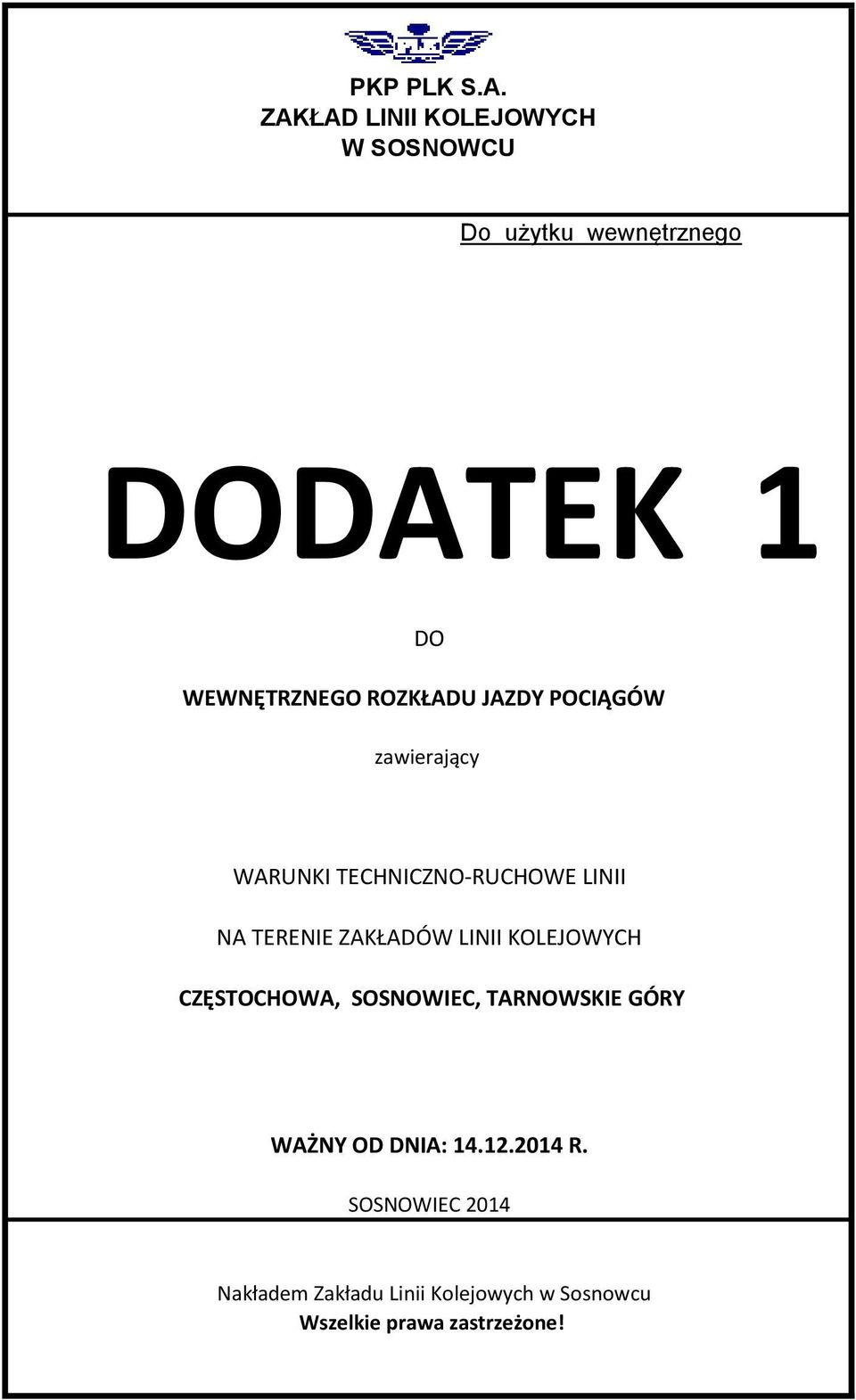 PLK

PKP PLK S.A.
ZAKŁAD LINII KOLEJOWYCH
W SOSNOWCU

Do użytku wewnętrznego

DODATEK 1

DO

WEWNĘTRZNEGO ROZKŁADU JAZDY POCIĄGÓW

zawierający

WARUNKI TECHNICZNO-RUCHOWE LINII

NA TERENIE ZAKŁADÓW LINII KOLEJOWYCH

CZĘSTOCHOWA, SOSNOWIEC, TARNOWSKIE GÓRY

WAŻNY OD DNIA: 14.12.2014 R.

SOSNOWIEC 2014

Nakładem Zakładu Linii Kolejowych w Sosnowcu
Wszelkie prawa zastrzeżone!